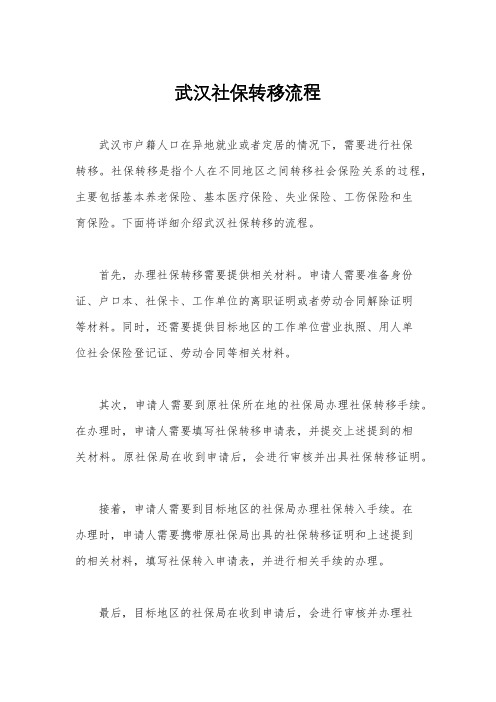 武汉社保转移流程

武汉市户籍人口在异地就业或者定居的情况下，需要进行社保转移。社保转移是指个人在不同地区之间转移社会保险关系的过程，主要包括基本养老保险、基本医疗保险、失业保险、工伤保险和生育保险。下面将详细介绍武汉社保转移的流程。

首先，办理社保转移需要提供相关材料。申请人需要准备身份证、户口本、社保卡、工作单位的离职证明或者劳动合同解除证明等材料。同时，还需要提供目标地区的工作单位营业执照、用人单位社会保险登记证、劳动合同等相关材料。

其次，申请人需要到原社保所在地的社保局办理社保转移手续。在办理时，申请人需要填写社保转移申请表，并提交上述提到的相关材料。原社保局在收到申请后，会进行审核并出具社保转移证明。

接着，申请人需要到目标地区的社保局办理社保转入手续。在办理时，申请人需要携带原社保局出具的社保转移证明和上述提到的相关材料，填写社保转入申请表，并进行相关手续的办理。

最后，目标地区的社保局在收到申请后，会进行审核并办理社